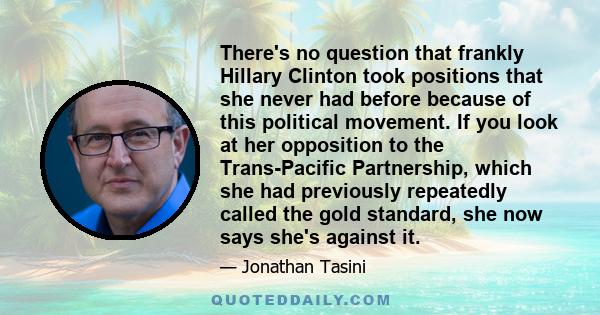 There's no question that frankly Hillary Clinton took positions that she never had before because of this political movement. If you look at her opposition to the Trans-Pacific Partnership, which she had previously repeatedly called the gold standard, she now says she's against it.

— Jonathan Tasini

QUOTEDDAILY.COM